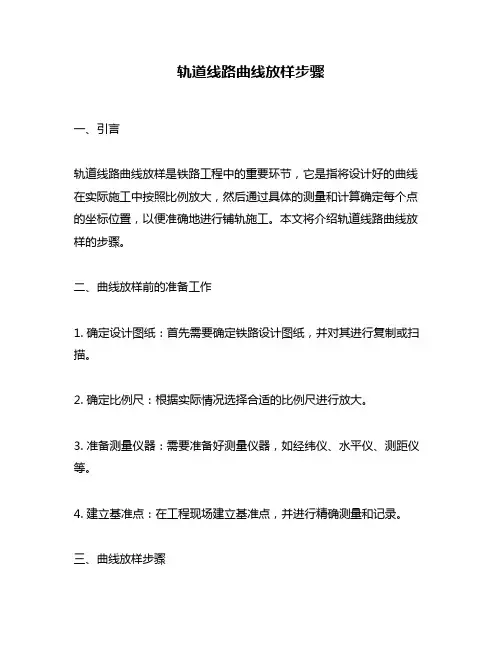 轨道线路曲线放样步骤

一、引言

轨道线路曲线放样是铁路工程中的重要环节，它是指将设计好的曲线在实际施工中按照比例放大，然后通过具体的测量和计算确定每个点的坐标位置，以便准确地进行铺轨施工。本文将介绍轨道线路曲线放样的步骤。

二、曲线放样前的准备工作

1. 确定设计图纸：首先需要确定铁路设计图纸，并对其进行复制或扫描。

2. 确定比例尺：根据实际情况选择合适的比例尺进行放大。

3. 准备测量仪器：需要准备好测量仪器，如经纬仪、水平仪、测距仪等。

4. 建立基准点：在工程现场建立基准点，并进行精确测量和记录。

三、曲线放样步骤